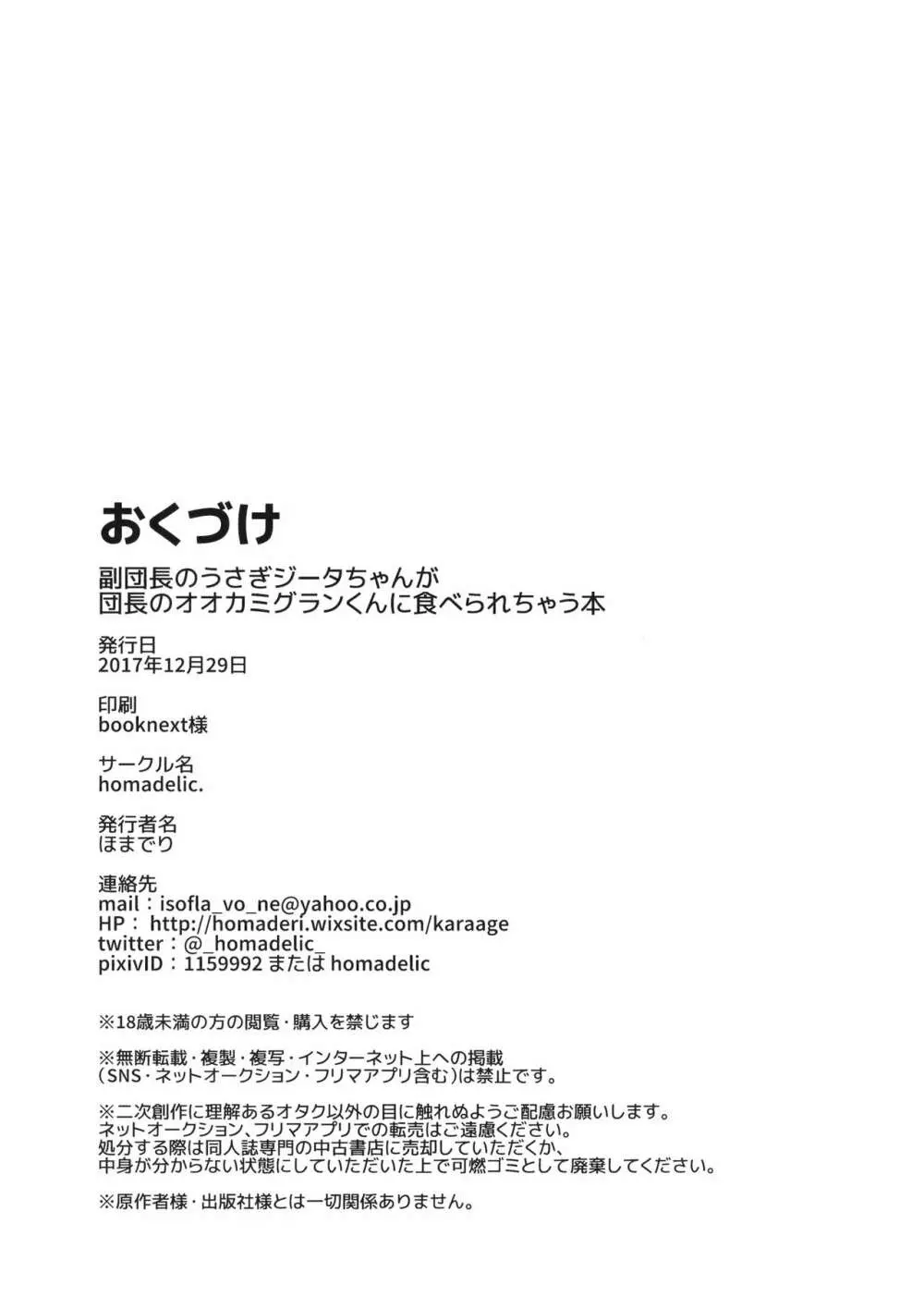 おくづけ

副団長のうさぎジータちゃんが
団長のオオカミグランくんに食べられちゃう本

発行日
2017年12月29日

印刷
booknext様

サークル名
homadelic.

発行者名
ほまでり

連絡先
mail：isofla_vo_ne@yahoo.co.jp
HP： http://homaderi.wixsite.com/karaage
twitter：@_homadelic_
pixivID：1159992 または homadelic

※18歳未満の方の閲覧・購入を禁じます

※無断転載・複製・複写・インターネット上への掲載
（SNS・ネットオークション・フリマアプリ含む）は禁止です。

※二次創作に理解あるオタク以外の目に触れぬようご配慮お願いします。
ネットオークション、フリマアプリでの転売はご遠慮ください。
処分する際は同人誌専門の中古書店に売却していただくか、
中身が分からない状態にしていただいた上で可燃ゴミとして廃棄してください。

※原作者様・出版社様とは一切関係ありません。